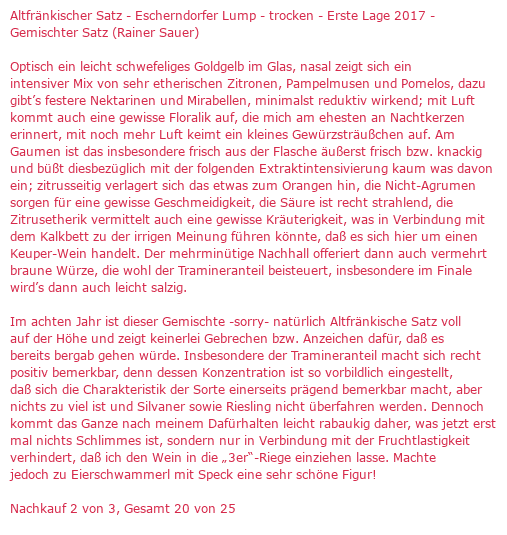 Altfränkischer Satz - Escherndorfer Lump - trocken - Erste Lage 2017 - Gemischter Satz (Rainer Sauer)

Optisch ein leicht schwefeliges Goldgelb im Glas, nasal zeigt sich ein intensiver Mix von sehr etherischen Zitronen, Pampelmusen und Pomelos, dazu gibt's festere Nektarinen und Mirabellen, minimalst reduktiv wirkend; mit Luft kommt auch eine gewisse Floralik auf, die mich am ehesten an Nachtkerzen erinnert, mit noch mehr Luft keimt ein kleines Gewürzsträußchen auf. Am Gaumen ist das insbesondere frisch aus der Flasche äußerst frisch bzw. knackig und büßt diesbezüglich mit der folgenden Extraktintensivierung kaum was davon ein; zitrusseitig verlagert sich das etwas zum Orangen hin, die Nicht-Agrumen sorgen für eine gewisse Geschmeidigkeit, die Säure ist recht strahlend, die Zitrusetherik vermittelt auch eine gewisse Kräuterigkeit, was in Verbindung mit dem Kalkbett zu der irrigen Meinung führen könnte, daß es sich hier um einen Keuper-Wein handelt. Der mehrminütige Nachhall offeriert dann auch vermehrt braune Würze, die wohl der Tramineranteil beisteuert, insbesondere im Finale wird's dann auch leicht salzig.

Im achten Jahr ist dieser Gemischte -sorry- natürlich Altfränkische Satz voll auf der Höhe und zeigt keinerlei Gebrechen bzw. Anzeichen dafür, daß es bereits bergab gehen würde. Insbesondere der Tramineranteil macht sich recht positiv bemerkbar, denn dessen Konzentration ist so vorbildlich eingestellt, daß sich die Charakteristik der Sorte einerseits prägend bemerkbar macht, aber nichts zu viel ist und Silvaner sowie Riesling nicht überfahren werden. Dennoch kommt das Ganze nach meinem Dafürhalten leicht rabaukig daher, was jetzt erst mal nichts Schlimmes ist, sondern nur in Verbindung mit der Fruchtlastigkeit verhindert, daß ich den Wein in die „3er"-Riege einziehen lasse. Machte jedoch zu Eierschwammerl mit Speck eine sehr schöne Figur!

Nachkauf 2 von 3, Gesamt 20 von 25